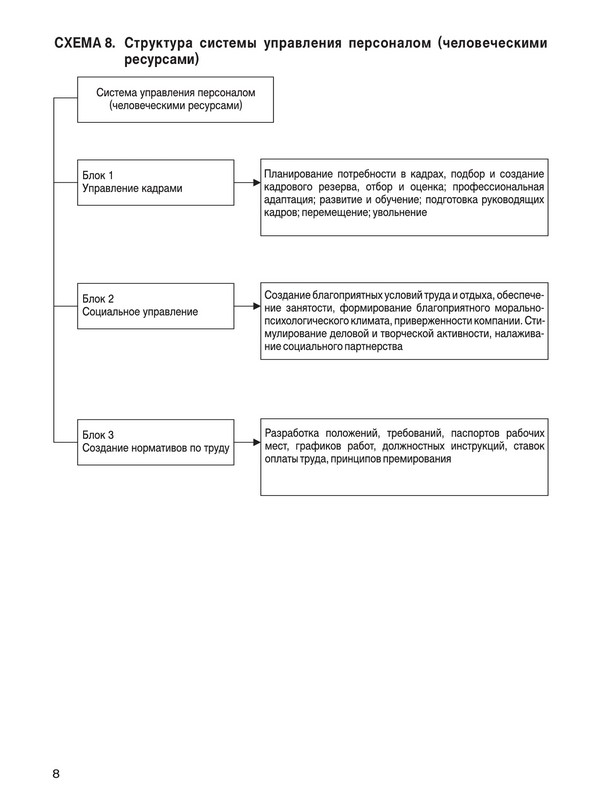 СХЕМА 8. Структура системы управления персоналом (человеческими ресурсами)

Система управления персоналом (человеческими ресурсами)

Блок 1
Управление кадрами

Планирование потребности в кадрах, подбор и создание кадрового резерва, отбор и оценка; профессиональная адаптация; развитие и обучение; подготовка руководящих кадров; перемещение; увольнение

Блок 2
Социальное управление

Создание благоприятных условий труда и отдыха, обеспечение занятости, формирование благоприятного морально-психологического климата, приверженности компании. Стимулирование деловой и творческой активности, налаживание социального партнерства

Блок 3
Создание нормативов по труду

Разработка положений, требований, паспортов рабочих мест, графиков работ, должностных инструкций, ставок оплаты труда, принципов премирования

8